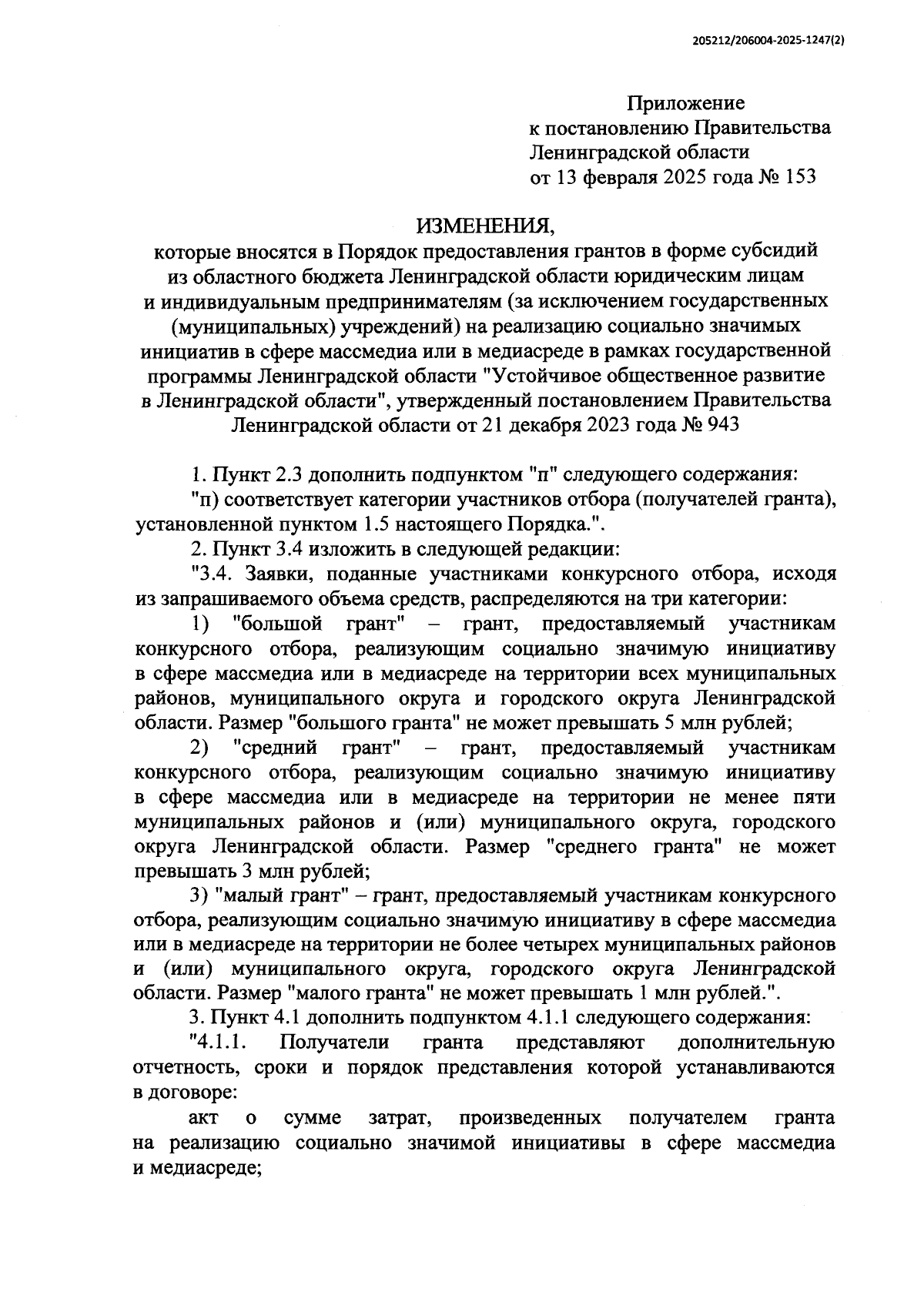 205212/206004-2025-1247(2)

Приложение
к постановлению Правительства
Ленинградской области
от 13 февраля 2025 года № 153

ИЗМЕНЕНИЯ,
которые вносятся в Порядок предоставления грантов в форме субсидий из областного бюджета Ленинградской области юридическим лицам и индивидуальным предпринимателям (за исключением государственных (муниципальных) учреждений) на реализацию социально значимых инициатив в сфере массмедиа или в медиасреде в рамках государственной программы Ленинградской области "Устойчивое общественное развитие в Ленинградской области", утвержденный постановлением Правительства Ленинградской области от 21 декабря 2023 года № 943

1. Пункт 2.3 дополнить подпунктом "п" следующего содержания:

"п) соответствует категории участников отбора (получателей гранта), установленной пунктом 1.5 настоящего Порядка.".

2. Пункт 3.4 изложить в следующей редакции:

"3.4. Заявки, поданные участниками конкурсного отбора, исходя из запрашиваемого объема средств, распределяются на три категории:

1) "большой грант" – грант, предоставляемый участникам конкурсного отбора, реализующим социально значимую инициативу в сфере массмедиа или в медиасреде на территории всех муниципальных районов, муниципального округа и городского округа Ленинградской области. Размер "большого гранта" не может превышать 5 млн рублей;

2) "средний грант" – грант, предоставляемый участникам конкурсного отбора, реализующим социально значимую инициативу в сфере массмедиа или в медиасреде на территории не менее пяти муниципальных районов и (или) муниципального округа, городского округа Ленинградской области. Размер "среднего гранта" не может превышать 3 млн рублей;

3) "малый грант" – грант, предоставляемый участникам конкурсного отбора, реализующим социально значимую инициативу в сфере массмедиа или в медиасреде на территории не более четырех муниципальных районов и (или) муниципального округа, городского округа Ленинградской области. Размер "малого гранта" не может превышать 1 млн рублей.".

3. Пункт 4.1 дополнить подпунктом 4.1.1 следующего содержания:

"4.1.1. Получатели гранта представляют дополнительную отчетность, сроки и порядок представления которой устанавливаются в договоре:

акт о сумме затрат, произведенных получателем гранта на реализацию социально значимой инициативы в сфере массмедиа и медиасреде;